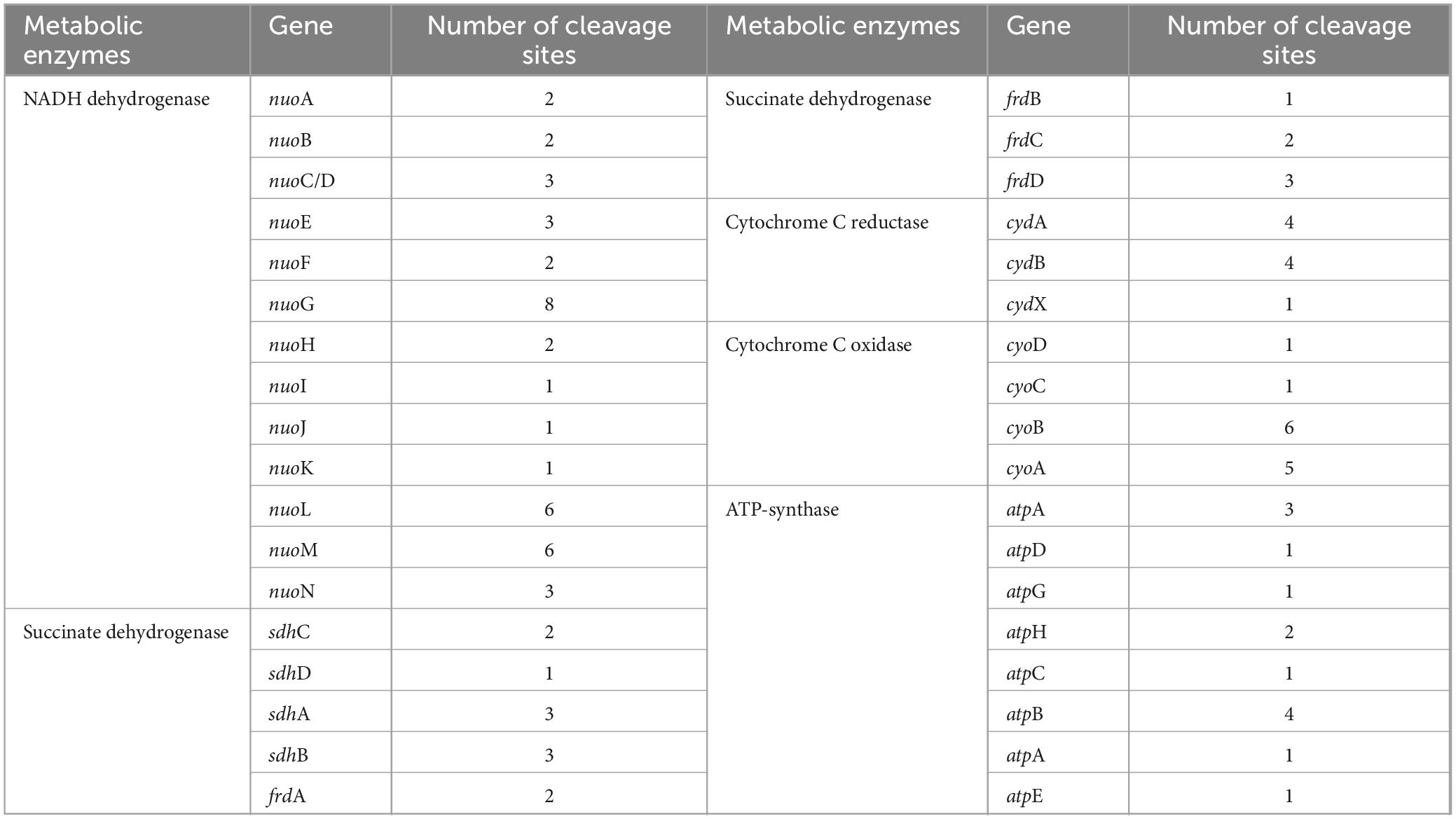 | Metabolic enzymes | Gene | Number of cleavage sites | Metabolic enzymes | Gene | Number of cleavage sites |
|---|---|---|---|---|---|
| NADH dehydrogenase | nuoA | 2 | Succinate dehydrogenase | frdB | 1 |
| | nuoB | 2 | | frdC | 2 |
| | nuoC/D | 3 | | frdD | 3 |
| | nuoE | 3 | Cytochrome C reductase | cydA | 4 |
| | nuoF | 2 | | cydB | 4 |
| | nuoG | 8 | | cydX | 1 |
| | nuoH | 2 | Cytochrome C oxidase | cyoD | 1 |
| | nuoI | 1 | | cyoC | 1 |
| | nuoJ | 1 | | cyoB | 6 |
| | nuoK | 1 | | cyoA | 5 |
| | nuoL | 6 | ATP-synthase | atpA | 3 |
| | nuoM | 6 | | atpD | 1 |
| | nuoN | 3 | | atpG | 1 |
| Succinate dehydrogenase | sdhC | 2 | | atpH | 2 |
| | sdhD | 1 | | atpC | 1 |
| | sdhA | 3 | | atpB | 4 |
| | sdhB | 3 | | atpA | 1 |
| | frdA | 2 | | atpE | 1 |